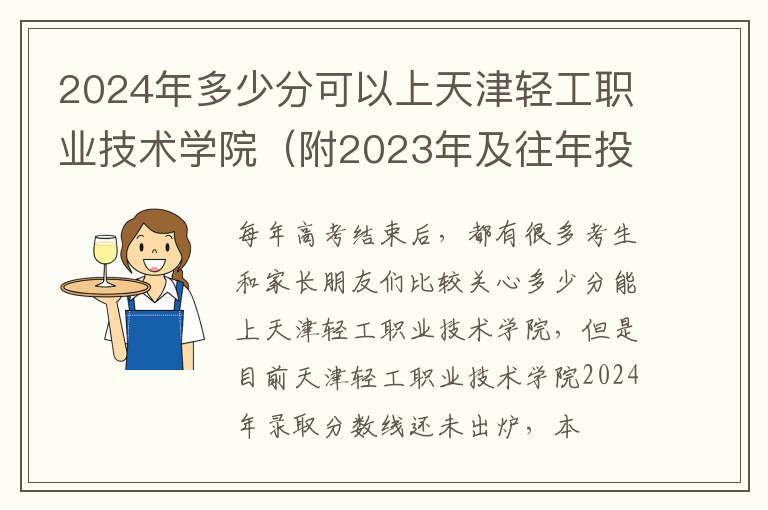 2024年多少分可以上天津轻工职业技术学院（附2023年及往年投

每年高考结束后，都有很多考生和家长朋友们比较关心多少分能上天津轻工职业技术学院，但是目前天津轻工职业技术学院2024年录取分数线还未出炉，本